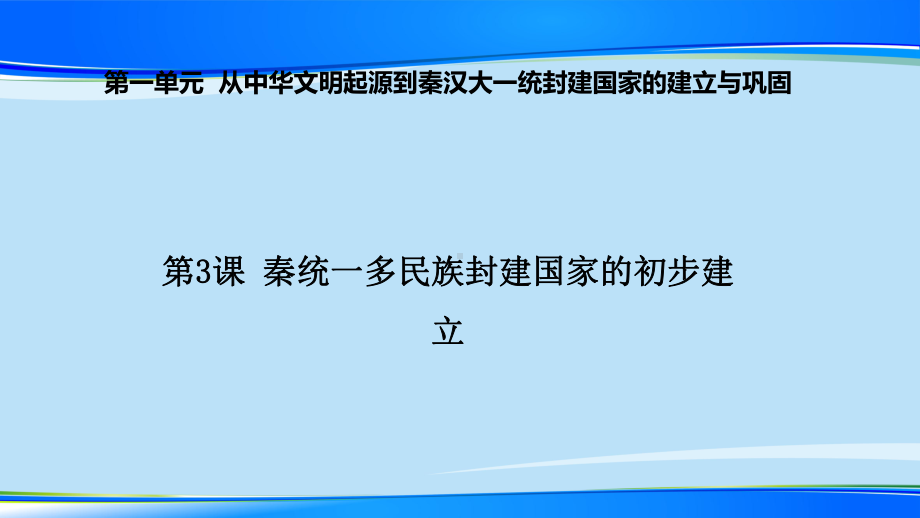 第一单元 从中华文明起源到秦汉大一统封建国家的建立与巩固

第3课 秦统一多民族封建国家的初步建立